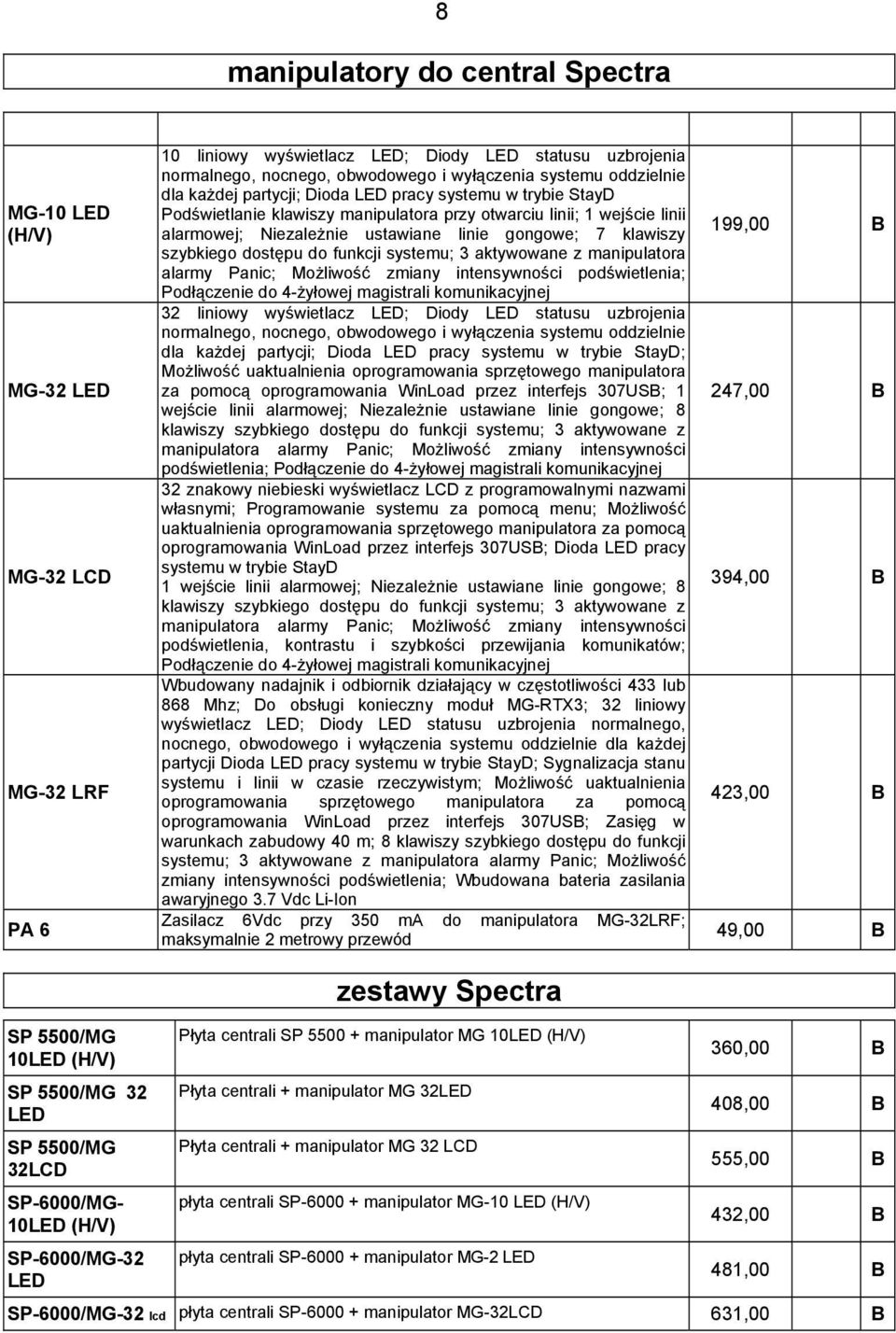 8

manipulatory do central Spectra

| | | | |
|---|---|---|---|
| MG-10 LED (H/V) | 10 liniowy wyświetlacz LED; Diody LED statusu uzbrojenia normalnego, nocnego, obwodowego i wyłączenia systemu oddzielnie dla każdej partycji; Dioda LED pracy systemu w trybie StayD Podświetlanie klawiszy manipulatora przy otwarciu linii; 1 wejście linii alarmowej; Niezależnie ustawiane linie gongowe; 7 klawiszy szybkiego dostępu do funkcji systemu; 3 aktywowane z manipulatora alarmy Panic; Możliwość zmiany intensywności podświetlenia; Podłączenie do 4-żyłowej magistrali komunikacyjnej | 199,00 | B |
| MG-32 LED | 32 liniowy wyświetlacz LED; Diody LED statusu uzbrojenia normalnego, nocnego, obwodowego i wyłączenia systemu oddzielnie dla każdej partycji; Dioda LED pracy systemu w trybie StayD; Możliwość uaktualnienia oprogramowania sprzętowego manipulatora za pomocą oprogramowania WinLoad przez interfejs 307USB; 1 wejście linii alarmowej; Niezależnie ustawiane linie gongowe; 8 klawiszy szybkiego dostępu do funkcji systemu; 3 aktywowane z manipulatora alarmy Panic; Możliwość zmiany intensywności podświetlenia; Podłączenie do 4-żyłowej magistrali komunikacyjnej | 247,00 | B |
| MG-32 LCD | 32 znakowy niebieski wyświetlacz LCD z programowalnymi nazwami własnymi; Programowanie systemu za pomocą menu; Możliwość uaktualnienia oprogramowania sprzętowego manipulatora za pomocą oprogramowania WinLoad przez interfejs 307USB; Dioda LED pracy systemu w trybie StayD 1 wejście linii alarmowej; Niezależnie ustawiane linie gongowe; 8 klawiszy szybkiego dostępu do funkcji systemu; 3 aktywowane z manipulatora alarmy Panic; Możliwość zmiany intensywności podświetlenia, kontrastu i szybkości przewijania komunikatów; Podłączenie do 4-żyłowej magistrali komunikacyjnej | 394,00 | B |
| MG-32 LRF | Wbudowany nadajnik i odbiornik działający w częstotliwości 433 lub 868 Mhz; Do obsługi konieczny moduł MG-RTX3; 32 liniowy wyświetlacz LED; Diody LED statusu uzbrojenia normalnego, nocnego, obwodowego i wyłączenia systemu oddzielnie dla każdej partycji Dioda LED pracy systemu w trybie StayD; Sygnalizacja stanu systemu i linii w czasie rzeczywistym; Możliwość uaktualnienia oprogramowania sprzętowego manipulatora za pomocą oprogramowania WinLoad przez interfejs 307USB; Zasięg w warunkach zabudowy 40 m; 8 klawiszy szybkiego dostępu do funkcji systemu; 3 aktywowane z manipulatora alarmy Panic; Możliwość zmiany intensywności podświetlenia; Wbudowana bateria zasilania awaryjnego 3.7 Vdc Li-Ion | 423,00 | B |
| PA 6 | Zasilacz 6Vdc przy 350 mA do manipulatora MG-32LRF; maksymalnie 2 metrowy przewód | 49,00 | B |

zestawy Spectra

| | | | |
|---|---|---|---|
| SP 5500/MG 10LED (H/V) | Płyta centrali SP 5500 + manipulator MG 10LED (H/V) | 360,00 | B |
| SP 5500/MG 32 LED | Płyta centrali + manipulator MG 32LED | 408,00 | B |
| SP 5500/MG 32LCD | Płyta centrali + manipulator MG 32 LCD | 555,00 | B |
| SP-6000/MG-10LED (H/V) | płyta centrali SP-6000 + manipulator MG-10 LED (H/V) | 432,00 | B |
| SP-6000/MG-32 LED | płyta centrali SP-6000 + manipulator MG-2 LED | 481,00 | B |
| SP-6000/MG-32 lcd | płyta centrali SP-6000 + manipulator MG-32LCD | 631,00 | B |